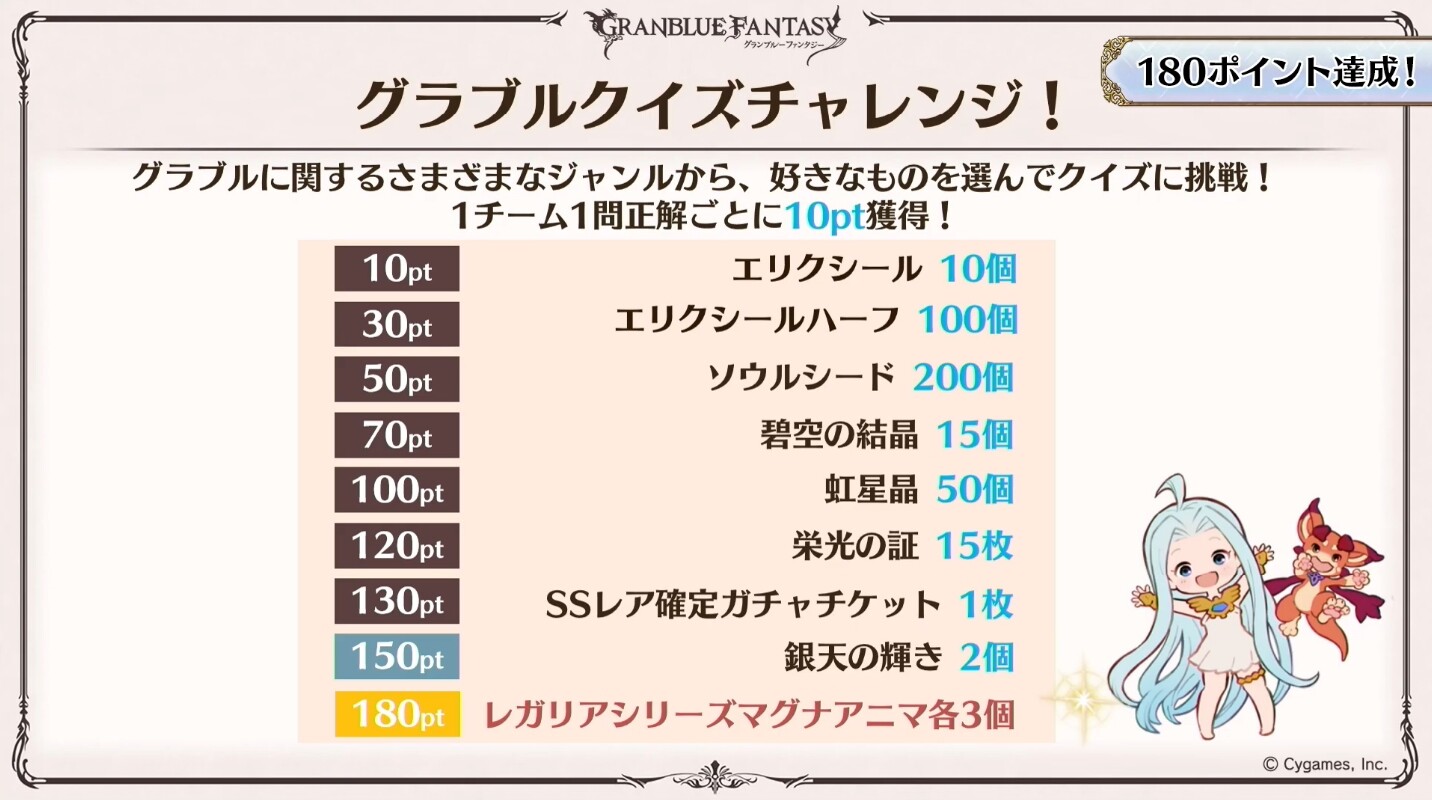 GRANBLUE FANTASY
グランブルーファンタジー

180ポイント達成!

グラブルクイズチャレンジ!

グラブルに関するさまざまなジャンルから、好きなものを選んでクイズに挑戦!
1チーム1問正解ごとに10pt獲得!

| | |
|---|---|
| 10pt | エリクシール 10個 |
| 30pt | エリクシールハーフ 100個 |
| 50pt | ソウルシード 200個 |
| 70pt | 碧空の結晶 15個 |
| 100pt | 虹星晶 50個 |
| 120pt | 栄光の証 15枚 |
| 130pt | SSレア確定ガチャチケット 1枚 |
| 150pt | 銀天の輝き 2個 |
| 180pt | レガリアシリーズマグナアニマ各3個 |

© Cygames, Inc.